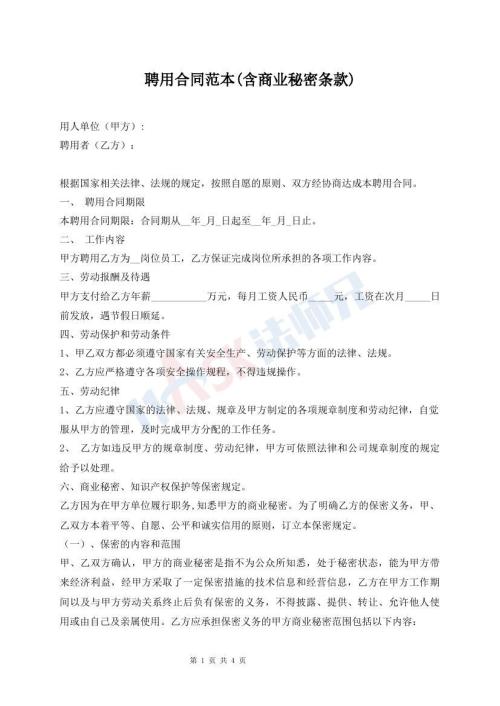 聘用合同范本(含商业秘密条款)

用人单位（甲方）：
聘用者（乙方）：

根据国家相关法律、法规的规定，按照自愿的原则、双方经协商达成本聘用合同。
一、 聘用合同期限
本聘用合同期限：合同期从__年_月_日起至__年_月_日止。
二、 工作内容
甲方聘用乙方为__岗位员工，乙方保证完成岗位所承担的各项工作内容。
三、劳动报酬及待遇
甲方支付给乙方年薪__________万元，每月工资人民币____元，工资在次月_____日前发放，遇节假日顺延。
四、劳动保护和劳动条件
1、甲乙双方都必须遵守国家有关安全生产、劳动保护等方面的法律、法规。
2、乙方应严格遵守各项安全操作规程，不得违规操作。
五、劳动纪律
1、乙方应遵守国家的法律、法规、规章及甲方制定的各项规章制度和劳动纪律，自觉服从甲方的管理，及时完成甲方分配的工作任务。
2、 乙方如违反甲方的规章制度、劳动纪律，甲方可依照法律和公司规章制度的规定给予以处理。
六、商业秘密、知识产权保护等保密规定。
乙方因为在甲方单位履行职务，知悉甲方的商业秘密。为了明确乙方的保密义务，甲、乙双方本着平等、自愿、公平和诚实信用的原则，订立本保密规定。
（一）、保密的内容和范围
甲、乙双方确认，甲方的商业秘密是指不为公众所知悉，处于秘密状态，能为甲方带来经济利益，经甲方采取了一定保密措施的技术信息和经营信息，乙方在甲方工作期间以及与甲方劳动关系终止后负有保密的义务，不得披露、提供、转让、允许他人使用或由自己及亲属使用。乙方应承担保密义务的甲方商业秘密范围包括以下内容：

第 1 页 共 4 页